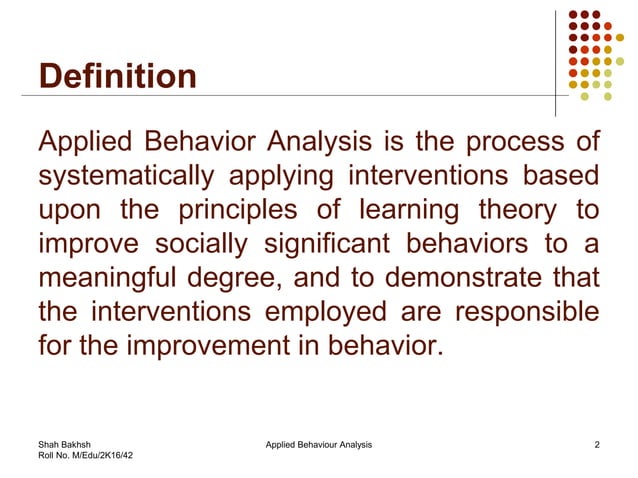 Definition

Applied Behavior Analysis is the process of systematically applying interventions based upon the principles of learning theory to improve socially significant behaviors to a meaningful degree, and to demonstrate that the interventions employed are responsible for the improvement in behavior.

Shah Bakhsh
Roll No. M/Edu/2K16/42

Applied Behaviour Analysis

2